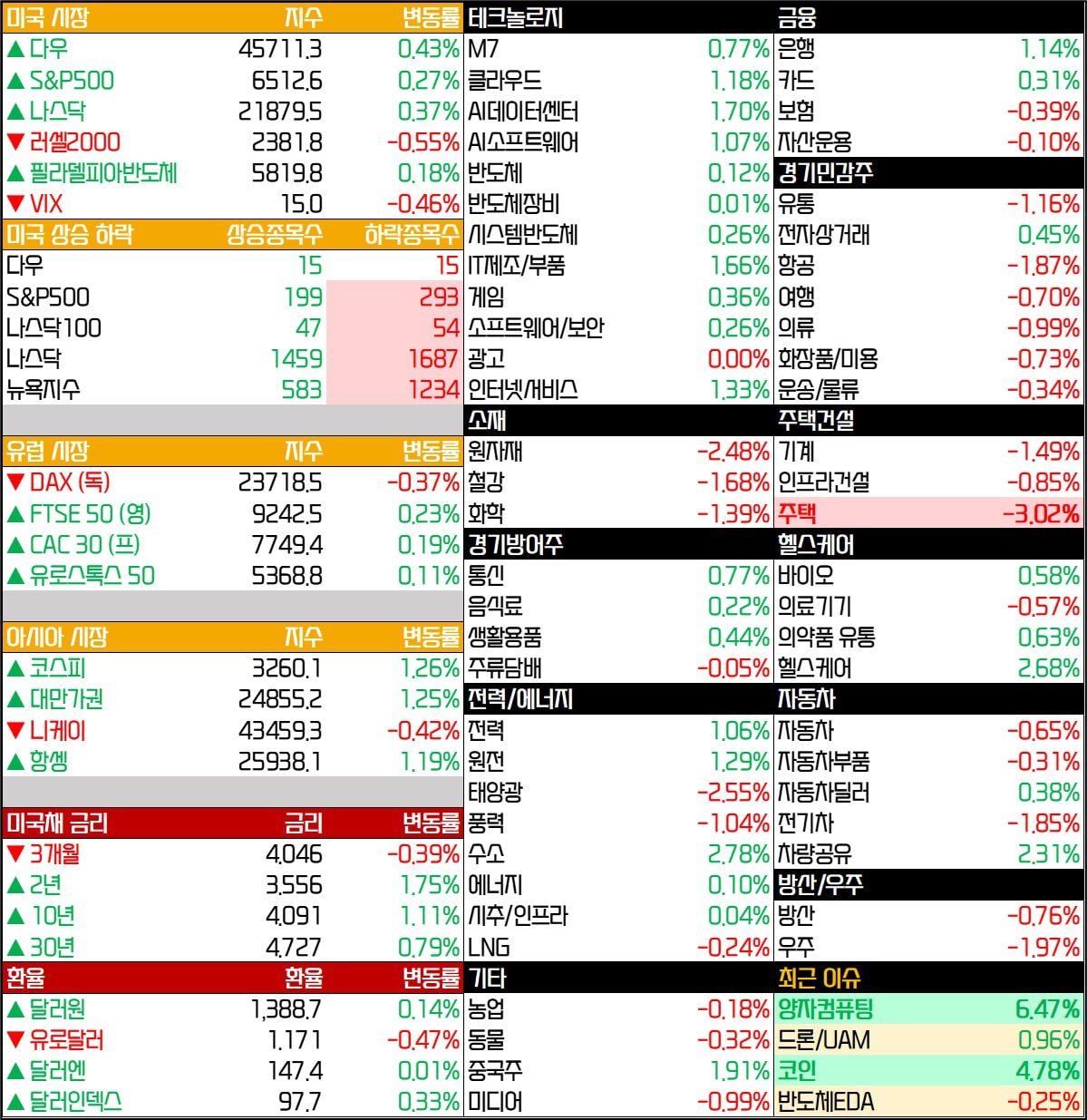 | 미국 시장 | 지수 | 변동률 |
|---|---|---|
| ▲ 다우 | 45711.3 | 0.43% |
| ▲ S&P500 | 6512.6 | 0.27% |
| ▲ 나스닥 | 21879.5 | 0.37% |
| ▼ 러셀2000 | 2381.8 | -0.55% |
| ▲ 필라델피아반도체 | 5819.8 | 0.18% |
| ▼ VIX | 15.0 | -0.46% |

| 미국 상승 하락 | 상승종목수 | 하락종목수 |
|---|---|---|
| 다우 | 15 | 15 |
| S&P500 | 199 | 293 |
| 나스닥100 | 47 | 54 |
| 나스닥 | 1459 | 1687 |
| 뉴욕지수 | 583 | 1234 |

| 유럽 시장 | 지수 | 변동률 |
|---|---|---|
| ▼ DAX (독) | 23718.5 | -0.37% |
| ▲ FTSE 50 (영) | 9242.5 | 0.23% |
| ▲ CAC 30 (프) | 7749.4 | 0.19% |
| ▲ 유로스톡스 50 | 5368.8 | 0.11% |

| 아시아 시장 | 지수 | 변동률 |
|---|---|---|
| ▲ 코스피 | 3260.1 | 1.26% |
| ▲ 대만가권 | 24855.2 | 1.25% |
| ▼ 니케이 | 43459.3 | -0.42% |
| ▲ 항셍 | 25938.1 | 1.19% |

| 미국채 금리 | 금리 | 변동률 |
|---|---|---|
| ▼ 3개월 | 4.046 | -0.39% |
| ▲ 2년 | 3.556 | 1.75% |
| ▲ 10년 | 4.091 | 1.11% |
| ▲ 30년 | 4.727 | 0.79% |

| 환율 | 환율 | 변동률 |
|---|---|---|
| ▲ 달러원 | 1,388.7 | 0.14% |
| ▼ 유로달러 | 1.171 | -0.47% |
| ▲ 달러엔 | 147.4 | 0.01% |
| ▲ 달러인덱스 | 97.7 | 0.33% |

| 테크놀로지 | |
|---|---|
| M7 | 0.77% |
| 클라우드 | 1.18% |
| AI데이터센터 | 1.70% |
| AI소프트웨어 | 1.07% |
| 반도체 | 0.12% |
| 반도체장비 | 0.01% |
| 시스템반도체 | 0.26% |
| IT제조/부품 | 1.66% |
| 게임 | 0.36% |
| 소프트웨어/보안 | 0.26% |
| 광고 | 0.00% |
| 인터넷/서비스 | 1.33% |
| 소재 | |
| 원자재 | -2.48% |
| 철강 | -1.68% |
| 화학 | -1.39% |
| 경기방어주 | |
| 통신 | 0.77% |
| 음식료 | 0.22% |
| 생활용품 | 0.44% |
| 주류담배 | -0.05% |
| 전력/에너지 | |
| 전력 | 1.06% |
| 원전 | 1.29% |
| 태양광 | -2.55% |
| 풍력 | -1.04% |
| 수소 | 2.78% |
| 에너지 | 0.10% |
| 시추/인프라 | 0.04% |
| LNG | -0.24% |
| 기타 | |
| 농업 | -0.18% |
| 동물 | -0.32% |
| 중국주 | 1.91% |
| 미디어 | -0.99% |

| 금융 | |
|---|---|
| 은행 | 1.14% |
| 카드 | 0.31% |
| 보험 | -0.39% |
| 자산운용 | -0.10% |
| 경기민감주 | |
| 유통 | -1.16% |
| 전자상거래 | 0.45% |
| 항공 | -1.87% |
| 여행 | -0.70% |
| 의류 | -0.99% |
| 화장품/미용 | -0.73% |
| 운송/물류 | -0.34% |
| 주택건설 | |
| 기계 | -1.49% |
| 인프라건설 | -0.85% |
| 주택 | -3.02% |
| 헬스케어 | |
| 바이오 | 0.58% |
| 의료기기 | -0.57% |
| 의약품 유통 | 0.63% |
| 헬스케어 | 2.68% |
| 자동차 | |
| 자동차 | -0.65% |
| 자동차부품 | -0.31% |
| 자동차딜러 | 0.38% |
| 전기차 | -1.85% |
| 차량공유 | 2.31% |
| 방산/우주 | |
| 방산 | -0.76% |
| 우주 | -1.97% |
| 최근 이슈 | |
| 양자컴퓨팅 | 6.47% |
| 드론/UAM | 0.96% |
| 코인 | 4.78% |
| 반도체EDA | -0.25% |